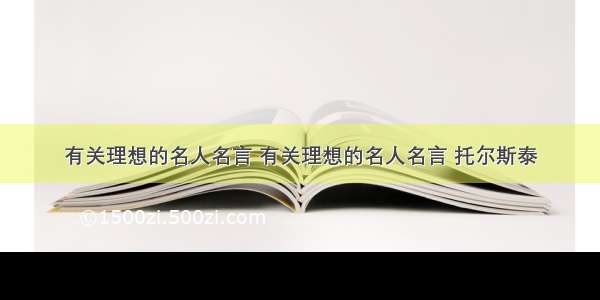 有关理想的名人名言 有关理想的名人名言 托尔斯泰

©1500zi.500zi.com